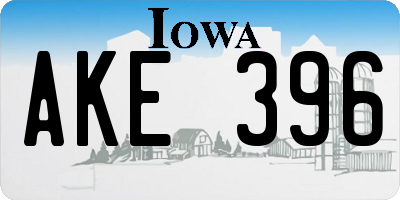 IOWA

AKE 396